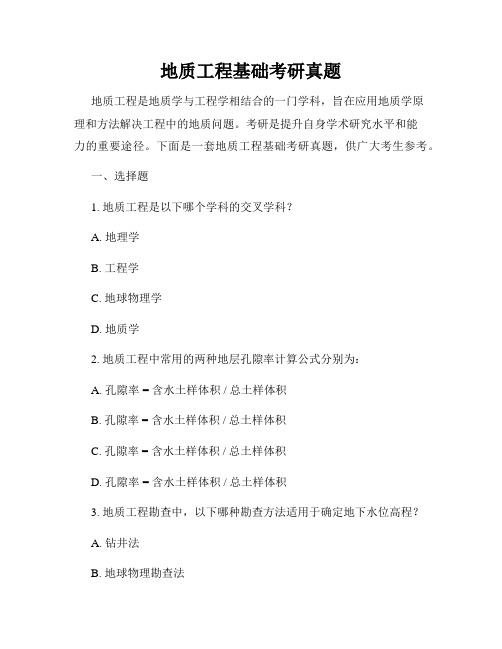 地质工程基础考研真题

地质工程是地质学与工程学相结合的一门学科，旨在应用地质学原理和方法解决工程中的地质问题。考研是提升自身学术研究水平和能力的重要途径。下面是一套地质工程基础考研真题，供广大考生参考。

一、选择题

1. 地质工程是以下哪个学科的交叉学科？

A. 地理学

B. 工程学

C. 地球物理学

D. 地质学

2. 地质工程中常用的两种地层孔隙率计算公式分别为：

A. 孔隙率 = 含水土样体积 / 总土样体积

B. 孔隙率 = 含水土样体积 / 总土样体积

C. 孔隙率 = 含水土样体积 / 总土样体积

D. 孔隙率 = 含水土样体积 / 总土样体积

3. 地质工程勘查中，以下哪种勘查方法适用于确定地下水位高程？

A. 钻井法

B. 地球物理勘查法